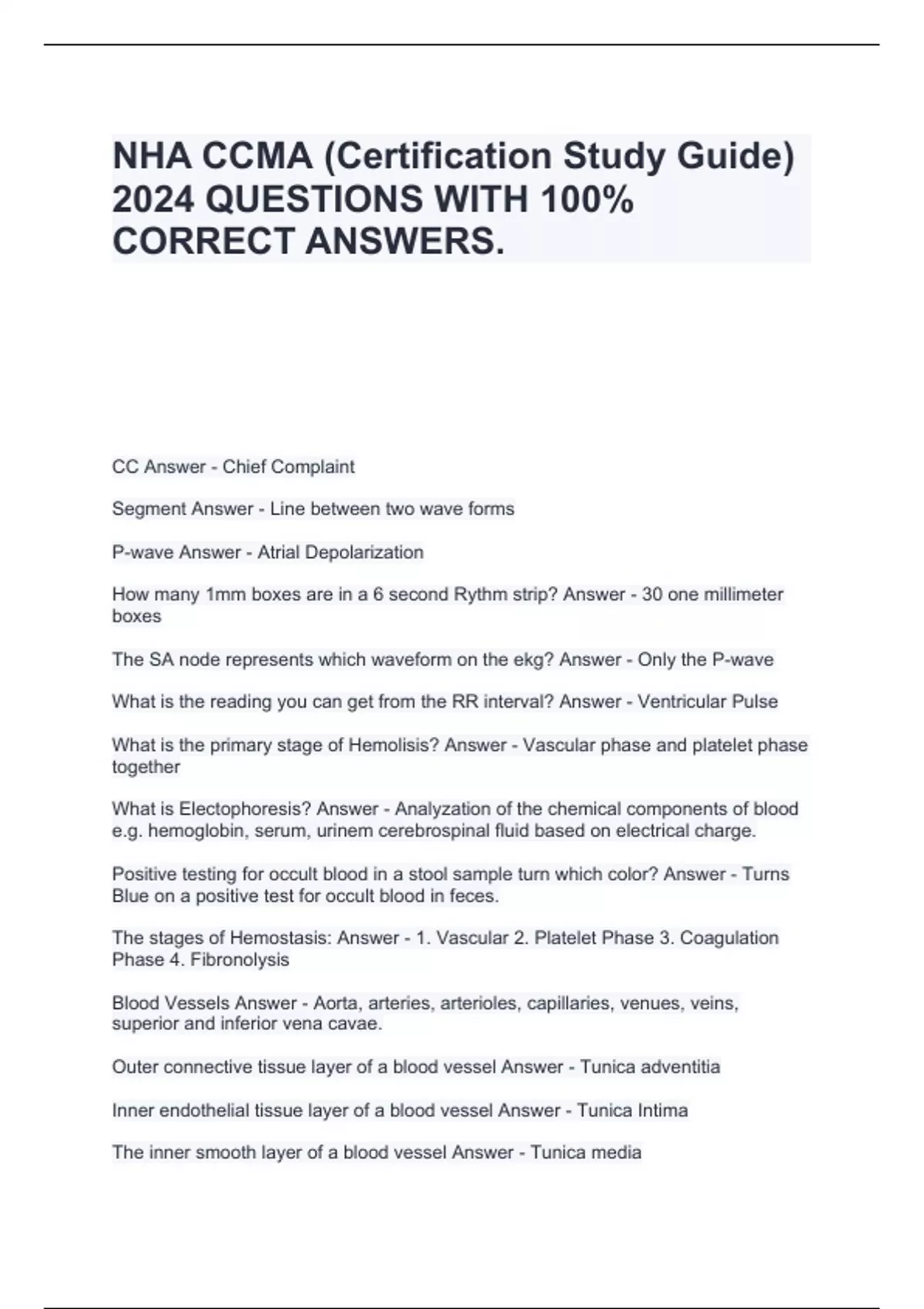 NHA CCMA (Certification Study Guide) 2024 QUESTIONS WITH 100% CORRECT ANSWERS.

CC Answer - Chief Complaint

Segment Answer - Line between two wave forms

P-wave Answer - Atrial Depolarization

How many 1mm boxes are in a 6 second Rythm strip? Answer - 30 one millimeter boxes

The SA node represents which waveform on the ekg? Answer - Only the P-wave

What is the reading you can get from the RR interval? Answer - Ventricular Pulse

What is the primary stage of Hemolisis? Answer - Vascular phase and platelet phase together

What is Electophoresis? Answer - Analyzation of the chemical components of blood e.g. hemoglobin, serum, urinem cerebrospinal fluid based on electrical charge.

Positive testing for occult blood in a stool sample turn which color? Answer - Turns Blue on a positive test for occult blood in feces.

The stages of Hemostasis: Answer - 1. Vascular 2. Platelet Phase 3. Coagulation Phase 4. Fibronolysis

Blood Vessels Answer - Aorta, arteries, arterioles, capillaries, venues, veins, superior and inferior vena cavae.

Outer connective tissue layer of a blood vessel Answer - Tunica adventitia

Inner endothelial tissue layer of a blood vessel Answer - Tunica Intima

The inner smooth layer of a blood vessel Answer - Tunica media